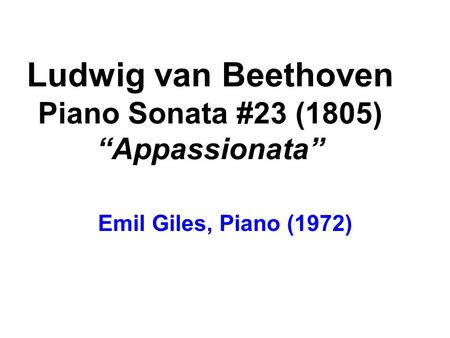 Ludwig van Beethoven
Piano Sonata #23 (1805)
“Appassionata”

Emil Giles, Piano (1972)